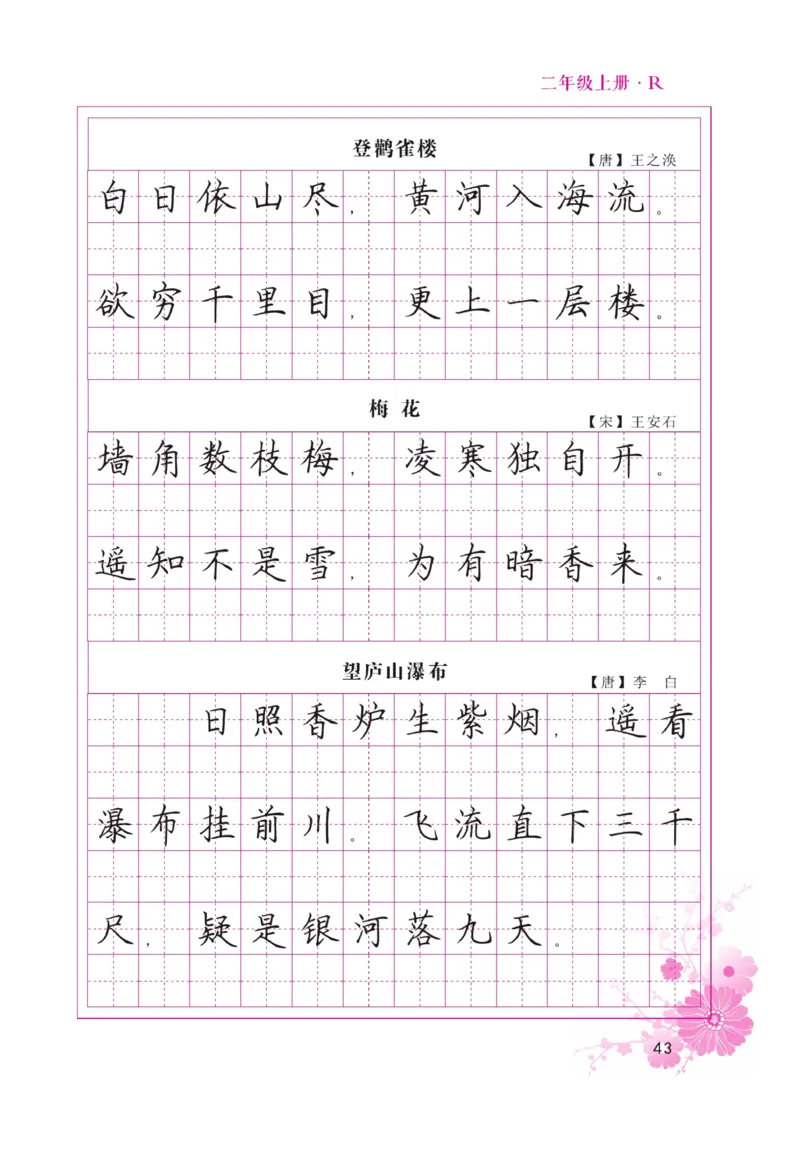 二年级上册 · R

登鹳雀楼

【唐】王之涣

白日依山尽，黄河入海流。

欲穷千里目，更上一层楼。

梅 花

【宋】王安石

墙角数枝梅，凌寒独自开。

遥知不是雪，为有暗香来。

望庐山瀑布

【唐】李 白

日照香炉生紫烟，遥看瀑布挂前川。飞流直下三千尺，疑是银河落九天。

43